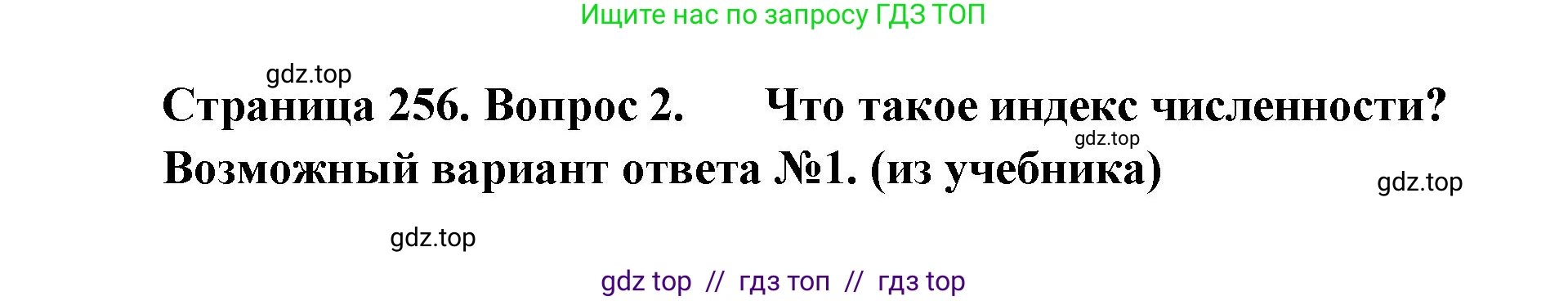 Ищите нас по запросу ГДЗ ТОП

gdz.top

Страница 256. Вопрос 2. Что такое индекс численности?

gdz.top

Возможный вариант ответа №1. (из учебника)

gdz.top

gdz.top

gdz top // гдз топ // гдз top